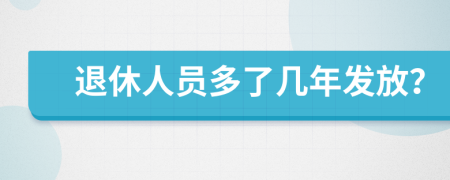 退休人员多了几年发放?